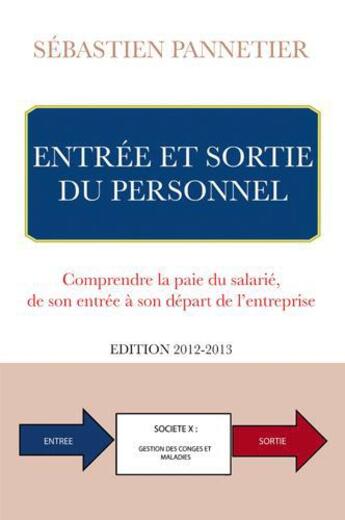 SÉBASTIEN PANNETIER

ENTRÉE ET SORTIE DU PERSONNEL

Comprendre la paie du salarié, de son entrée à son départ de l'entreprise

EDITION 2012-2013

ENTREE

SOCIETE X :

GESTION DES CONGES ET MALADIES

SORTIE